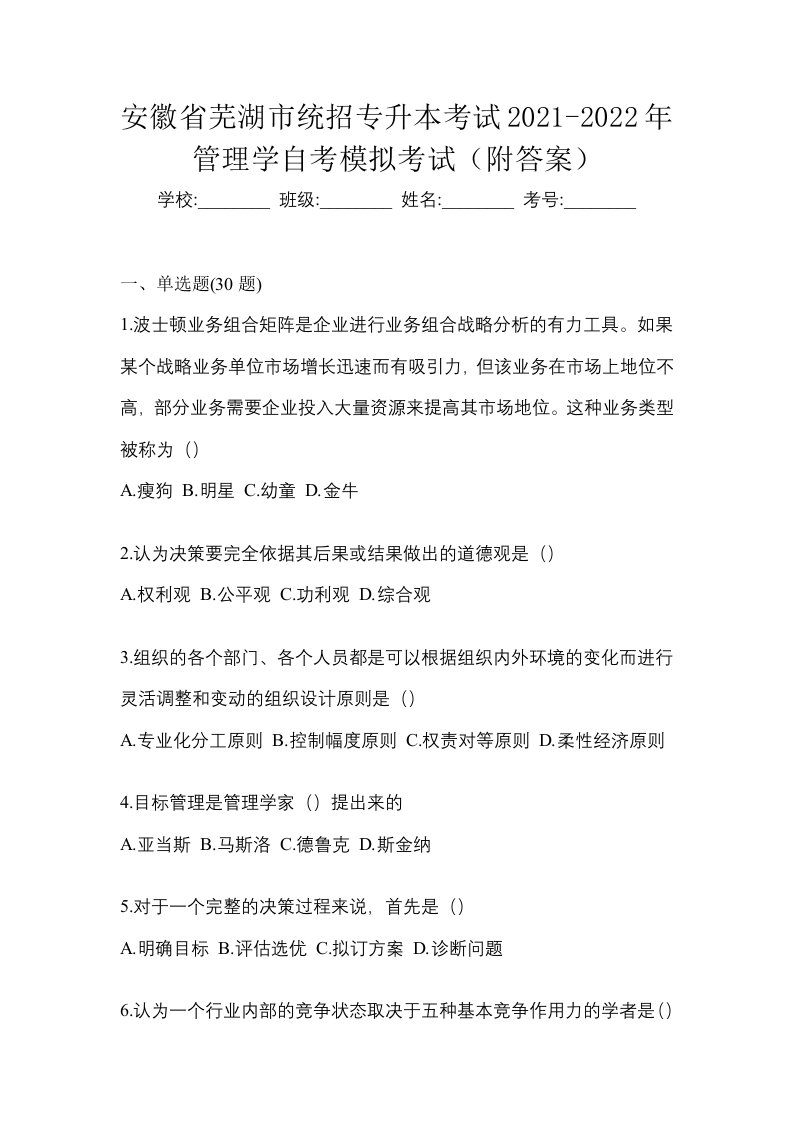 安徽省芜湖市统招专升本考试2021-2022年管理学自考模拟考试（附答案）

学校:________ 班级:________ 姓名:________ 考号:________

一、单选题(30 题)

1.波士顿业务组合矩阵是企业进行业务组合战略分析的有力工具。如果某个战略业务单位市场增长迅速而有吸引力，但该业务在市场上地位不高，部分业务需要企业投入大量资源来提高其市场地位。这种业务类型被称为（）

A.瘦狗 B.明星 C.幼童 D.金牛

2.认为决策要完全依据其后果或结果做出的道德观是（）

A.权利观 B.公平观 C.功利观 D.综合观

3.组织的各个部门、各个人员都是可以根据组织内外环境的变化而进行灵活调整和变动的组织设计原则是（）

A.专业化分工原则 B.控制幅度原则 C.权责对等原则 D.柔性经济原则

4.目标管理是管理学家（）提出来的

A.亚当斯 B.马斯洛 C.德鲁克 D.斯金纳

5.对于一个完整的决策过程来说，首先是（）

A.明确目标 B.评估选优 C.拟订方案 D.诊断问题

6.认为一个行业内部的竞争状态取决于五种基本竞争作用力的学者是()